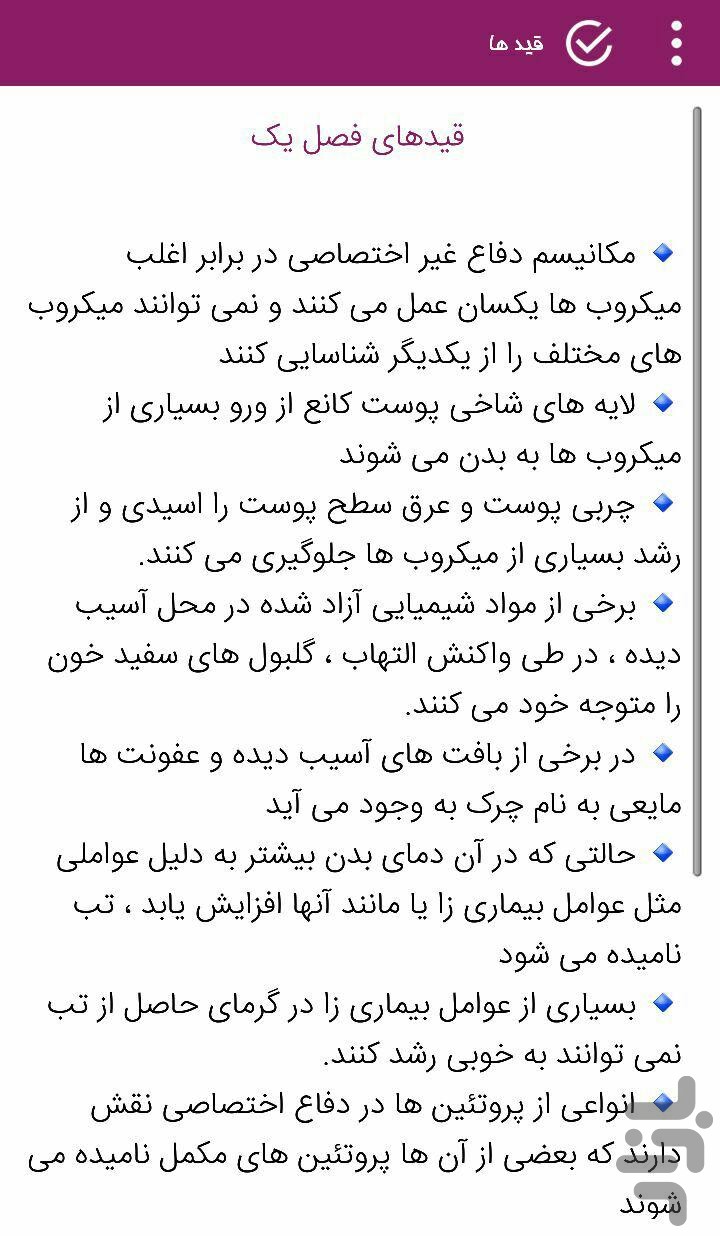 قید ها

قیدهای فصل یک

مکانیسم دفاع غیر اختصاصی در برابر اغلب میکروب ها یکسان عمل می کنند و نمی توانند میکروب های مختلف را از یکدیگر شناسایی کنند

لایه های شاخی پوست کانع از ورو بسیاری از میکروب ها به بدن می شوند

چربی پوست و عرق سطح پوست را اسیدی و از رشد بسیاری از میکروب ها جلوگیری می کنند.

برخی از مواد شیمیایی آزاد شده در محل آسیب دیده ، در طی واکنش التهاب ، گلبول های سفید خون را متوجه خود می کنند.

در برخی از بافت های آسیب دیده و عفونت ها مایعی به نام چرک به وجود می آید

حالتی که در آن دمای بدن بیشتر به دلیل عواملی مثل عوامل بیماری زا یا مانند آنها افزایش یابد ، تب نامیده می شود

بسیاری از عوامل بیماری زا در گرمای حاصل از تب نمی توانند به خوبی رشد کنند.

انواعی از پروتئین ها در دفاع اختصاصی نقش دارند که بعضی از آن ها پروتئین های مکمل نامیده می شوند